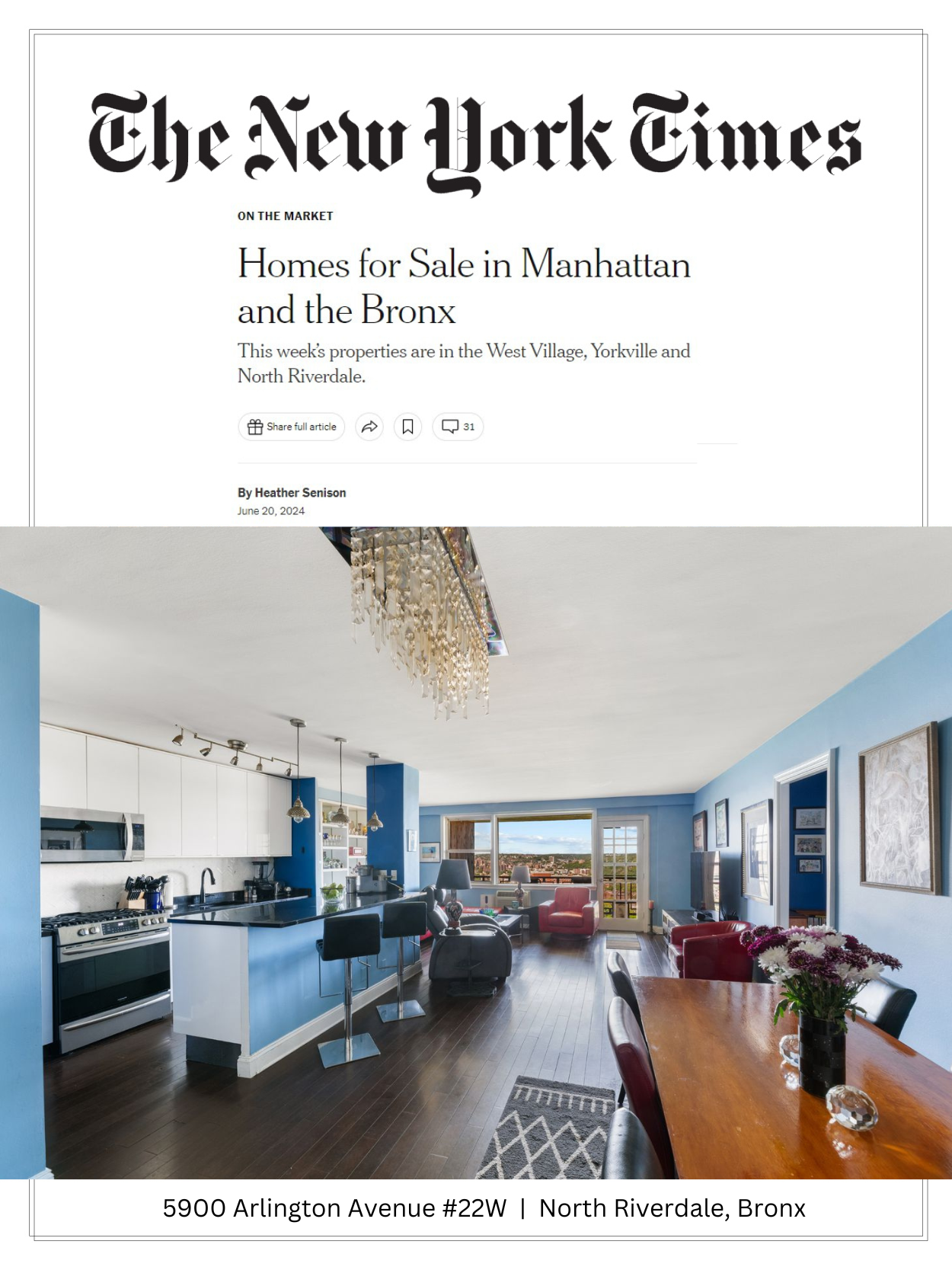 The New York Times

ON THE MARKET

Homes for Sale in Manhattan and the Bronx

This week's properties are in the West Village, Yorkville and North Riverdale.

Share full article

31

By Heather Senison
June 20, 2024

5900 Arlington Avenue #22W | North Riverdale, Bronx